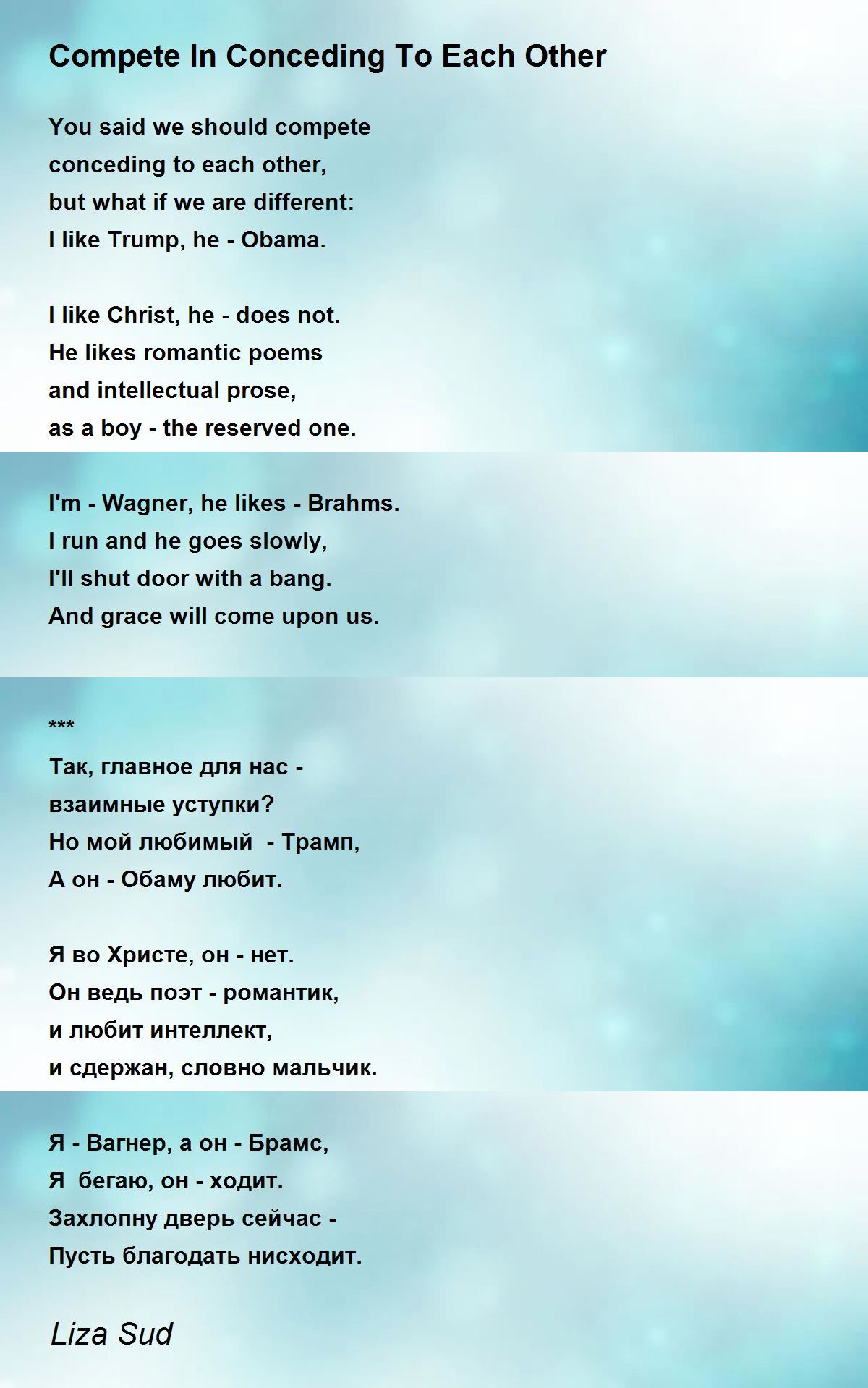 Compete In Conceding To Each Other

You said we should compete
conceding to each other,
but what if we are different:
I like Trump, he - Obama.

I like Christ, he - does not.
He likes romantic poems
and intellectual prose,
as a boy - the reserved one.

I'm - Wagner, he likes - Brahms.
I run and he goes slowly,
I'll shut door with a bang.
And grace will come upon us.

***
Так, главное для нас -
взаимные уступки?
Но мой любимый  - Трамп,
А он - Обаму любит.

Я во Христе, он - нет.
Он ведь поэт - романтик,
и любит интеллект,
и сдержан, словно мальчик.

Я - Вагнер, а он - Брамс,
Я  бегаю, он - ходит.
Захлопну дверь сейчас -
Пусть благодать нисходит.

Liza Sud